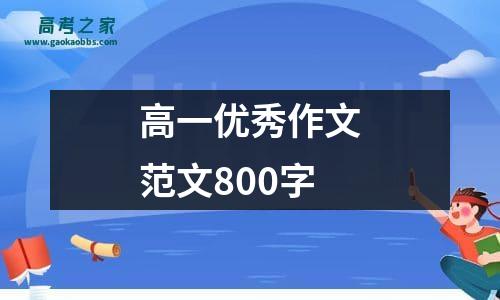 高考之家
www.gaokaobbs.com

高一优秀作文
范文800字